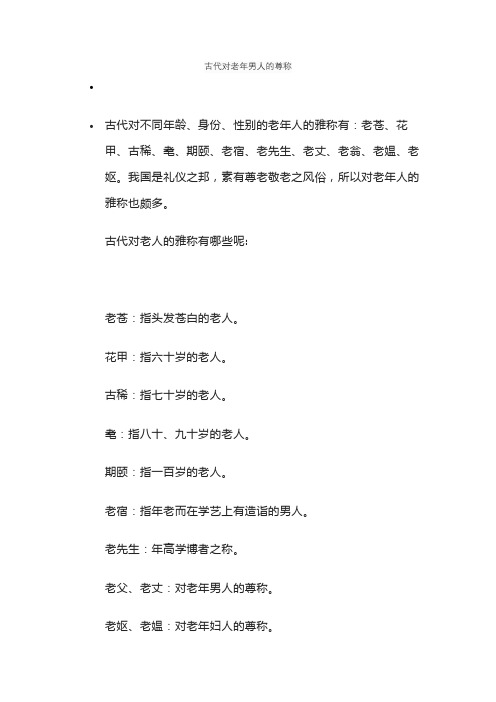 古代对老年男人的尊称

•

• 古代对不同年龄、身份、性别的老年人的雅称有：老苍、花甲、古稀、耄、期颐、老宿、老先生、老丈、老翁、老媪、老妪。我国是礼仪之邦，素有尊老敬老之风俗，所以对老年人的雅称也颇多。

古代对老人的雅称有哪些呢:

老苍：指头发苍白的老人。

花甲：指六十岁的老人。

古稀：指七十岁的老人。

耄：指八十、九十岁的老人。

期颐：指一百岁的老人。

老宿：指年老而在学艺上有造诣的男人。

老先生：年高学博者之称。

老父、老丈：对老年男人的尊称。

老妪、老媪：对老年妇人的尊称。